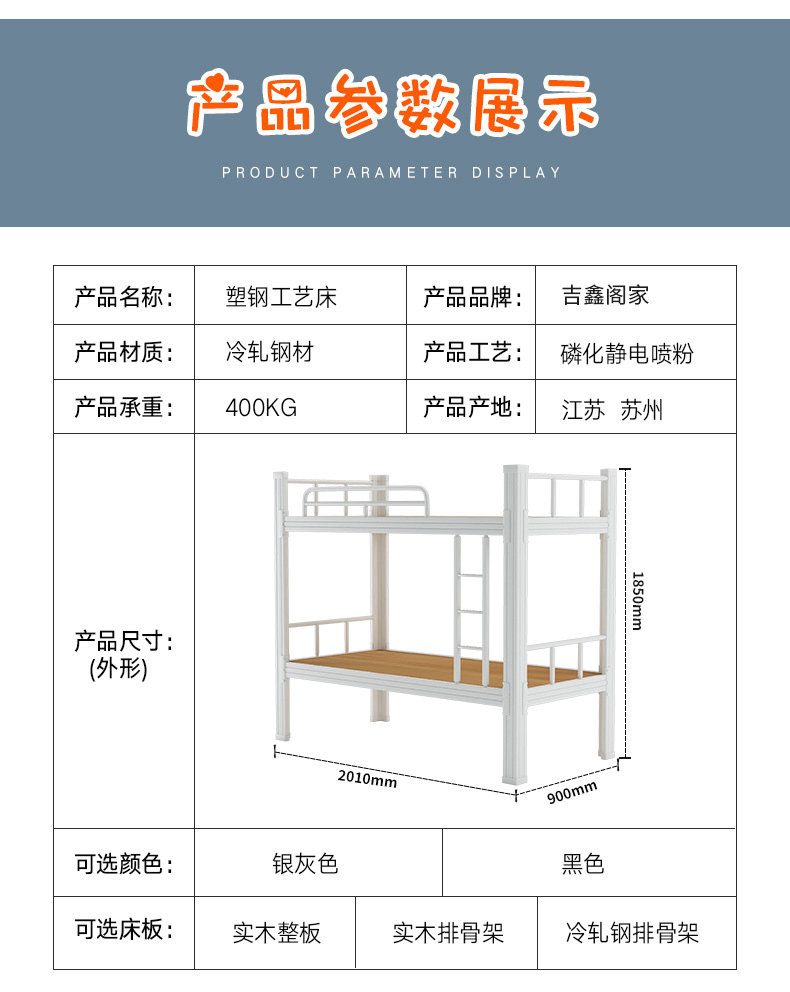 产品参数展示

PRODUCT PARAMETER DISPLAY

产品名称：
塑钢工艺床
产品品牌：
吉鑫阁家

产品材质：
冷轧钢材
产品工艺：
磷化静电喷粉

产品承重：
400KG
产品产地：
江苏 苏州

产品尺寸：
(外形)

1850mm
2010mm
900mm

可选颜色：
银灰色
黑色

可选床板：
实木整板
实木排骨架
冷轧钢排骨架